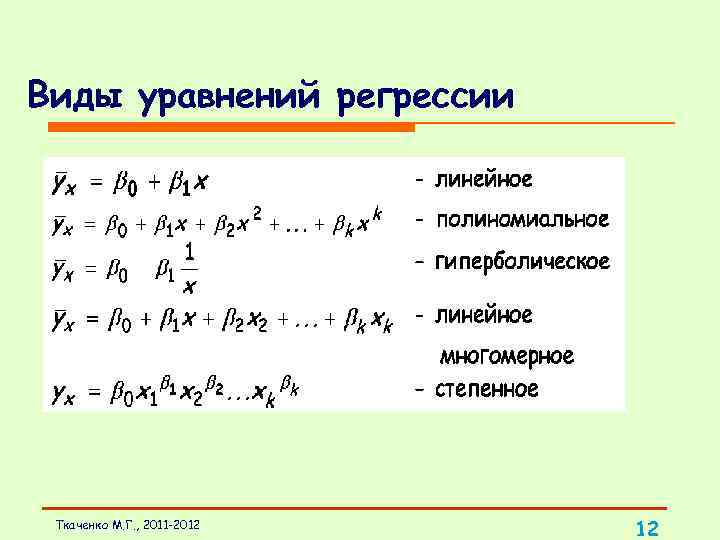 Виды уравнений регрессии

$\bar{y}_x = \beta_0 + \beta_1 x$ - линейное

$\bar{y}_x = \beta_0 + \beta_1 x + \beta_2 x^2 + \ldots + \beta_k x^k$ - полиномиальное

$\bar{y}_x = \beta_0 \quad \beta_1 \frac{1}{x}$ - гиперболическое

$\bar{y}_x = \beta_0 + \beta_1 x + \beta_2 x_2 + \ldots + \beta_k x_k$ - линейное многомерное

$y_x = \beta_0 x_1^{\beta_1} x_2^{\beta_2} \ldots x_k^{\beta_k}$ - степенное

Ткаченко М.Г., 2011-2012

12